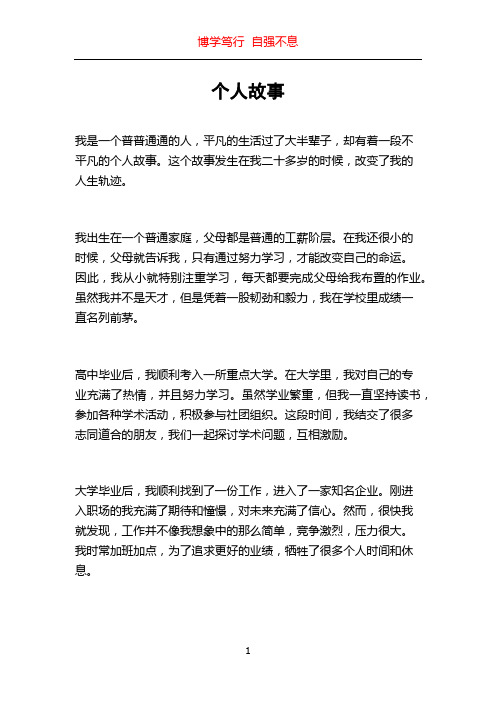 博学笃行 自强不息

个人故事

我是一个普普通通的人，平凡的生活过了大半辈子，却有着一段不平凡的个人故事。这个故事发生在我二十多岁的时候，改变了我的人生轨迹。

我出生在一个普通家庭，父母都是普通的工薪阶层。在我还很小的时候，父母就告诉我，只有通过努力学习，才能改变自己的命运。因此，我从小就特别注重学习，每天都要完成父母给我布置的作业。虽然我并不是天才，但是凭着一股韧劲和毅力，我在学校里成绩一直名列前茅。

高中毕业后，我顺利考入一所重点大学。在大学里，我对自己的专业充满了热情，并且努力学习。虽然学业繁重，但我一直坚持读书，参加各种学术活动，积极参与社团组织。这段时间，我结交了很多志同道合的朋友，我们一起探讨学术问题，互相激励。

大学毕业后，我顺利找到了一份工作，进入了一家知名企业。刚进入职场的我充满了期待和憧憬，对未来充满了信心。然而，很快我就发现，工作并不像我想象中的那么简单，竞争激烈，压力很大。我时常加班加点，为了追求更好的业绩，牺牲了很多个人时间和休息。

1